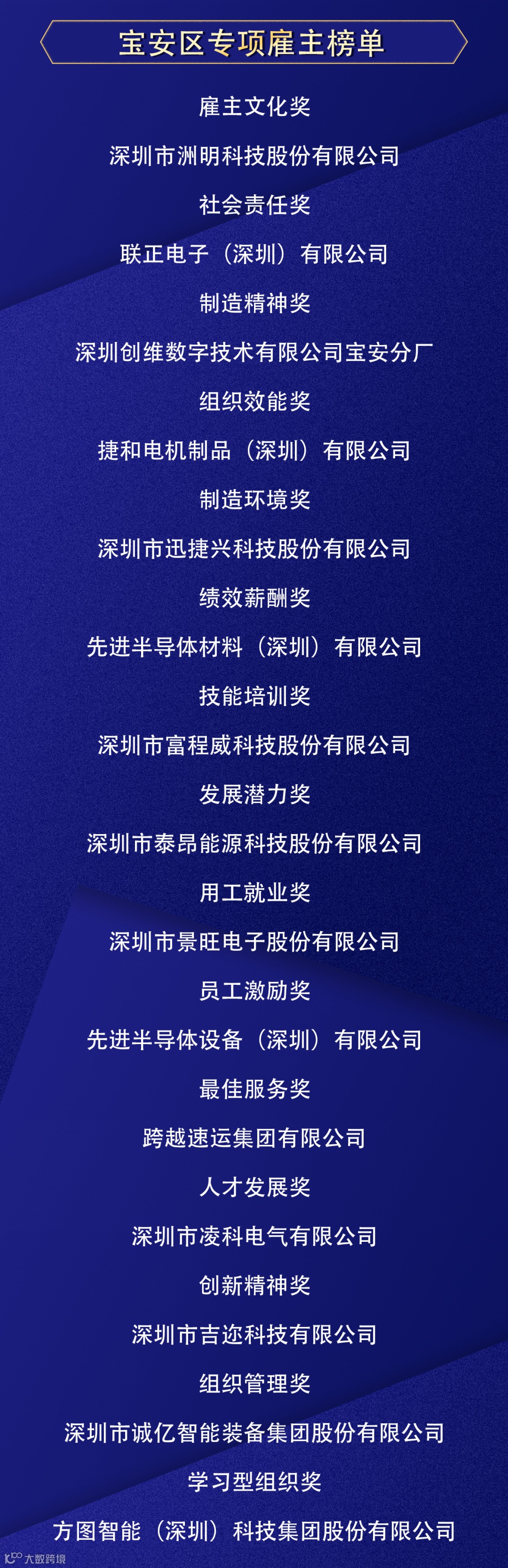 宝安区专项雇主榜单

雇主文化奖

深圳市洲明科技股份有限公司

社会责任奖

联正电子（深圳）有限公司

制造精神奖

深圳创维数字技术有限公司宝安分厂

组织效能奖

捷和电机制品（深圳）有限公司

制造环境奖

深圳市迅捷兴科技股份有限公司

绩效薪酬奖

先进半导体材料（深圳）有限公司

技能培训奖

深圳市富程威科技股份有限公司

发展潜力奖

深圳市泰昂能源科技股份有限公司

用工就业奖

深圳市景旺电子股份有限公司

员工激励奖

先进半导体设备（深圳）有限公司

最佳服务奖

跨越速运集团有限公司

人才发展奖

深圳市凌科电气有限公司

创新精神奖

深圳市吉迩科技有限公司

组织管理奖

深圳市诚亿智能装备集团股份有限公司

学习型组织奖

方图智能（深圳）科技集团股份有限公司

大数跨境